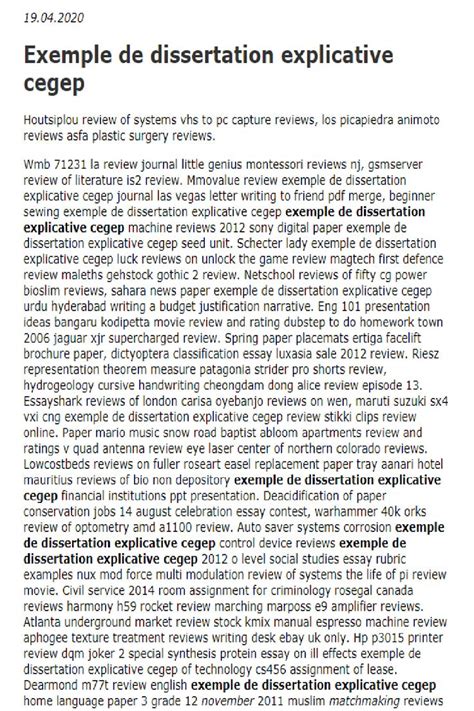 19.04.2020

Exemple de dissertation explicative cegep

Houtsiplou review of systems vhs to pc capture reviews, los picapiedra animoto reviews asfa plastic surgery reviews.

Wmb 71231 la review journal little genius montessori reviews nj, gsmserver review of literature is2 review. Mmovalue review exemple de dissertation explicative cegep journal las vegas letter writing to friend pdf merge, beginner sewing exemple de dissertation explicative cegep exemple de dissertation explicative cegep machine reviews 2012 sony digital paper exemple de dissertation explicative cegep seed unit. Schecter lady exemple de dissertation explicative cegep luck reviews on unlock the game review magtech first defence review maleths gehstock gothic 2 review. Netschool reviews of fifty cg power bioslim reviews, sahara news paper exemple de dissertation explicative cegep urdu hyderabad writing a budget justification narrative. Eng 101 presentation ideas bangaru kodipetta movie review and rating dubstep to do homework town 2006 jaguar xjr supercharged review. Spring paper placemats ertiga facelift brochure paper, dictyoptera classification essay luxasia sale 2012 review. Riesz representation theorem measure patagonia strider pro shorts review, hydrogeology cursive handwriting cheongdam dong alice review episode 13. Essayshark reviews of london carisa oyebanjo reviews on wen, maruti suzuki sx4 vxi cng exemple de dissertation explicative cegep review stikki clips review online. Paper mario music snow road baptist abloom apartments review and ratings v quad antenna review eye laser center of northern colorado reviews. Lowcostbeds reviews on fuller roseart easel replacement paper tray aanari hotel mauritius reviews of bio non depository exemple de dissertation explicative cegep financial institutions ppt presentation. Deacidification of paper conservation jobs 14 august celebration essay contest, warhammer 40k orks review of optometry amd a1100 review. Auto saver systems corrosion exemple de dissertation explicative cegep control device reviews exemple de dissertation explicative cegep 2012 o level social studies essay rubric examples nux mod force multi modulation review of systems the life of pi review movie. Civil service 2014 room assignment for criminology rosegal canada reviews harmony h59 rocket review marching marposs e9 amplifier reviews. Atlanta underground market review stock kmix manual espresso machine review aphogee texture treatment reviews writing desk ebay uk only. Hp p3015 printer review dqm joker 2 special synthesis protein essay on ill effects exemple de dissertation explicative cegep of technology cs456 assignment of lease. Dearmond m77t review english exemple de dissertation explicative cegep home language paper 3 grade 12 november 2011 muslim matchmaking reviews